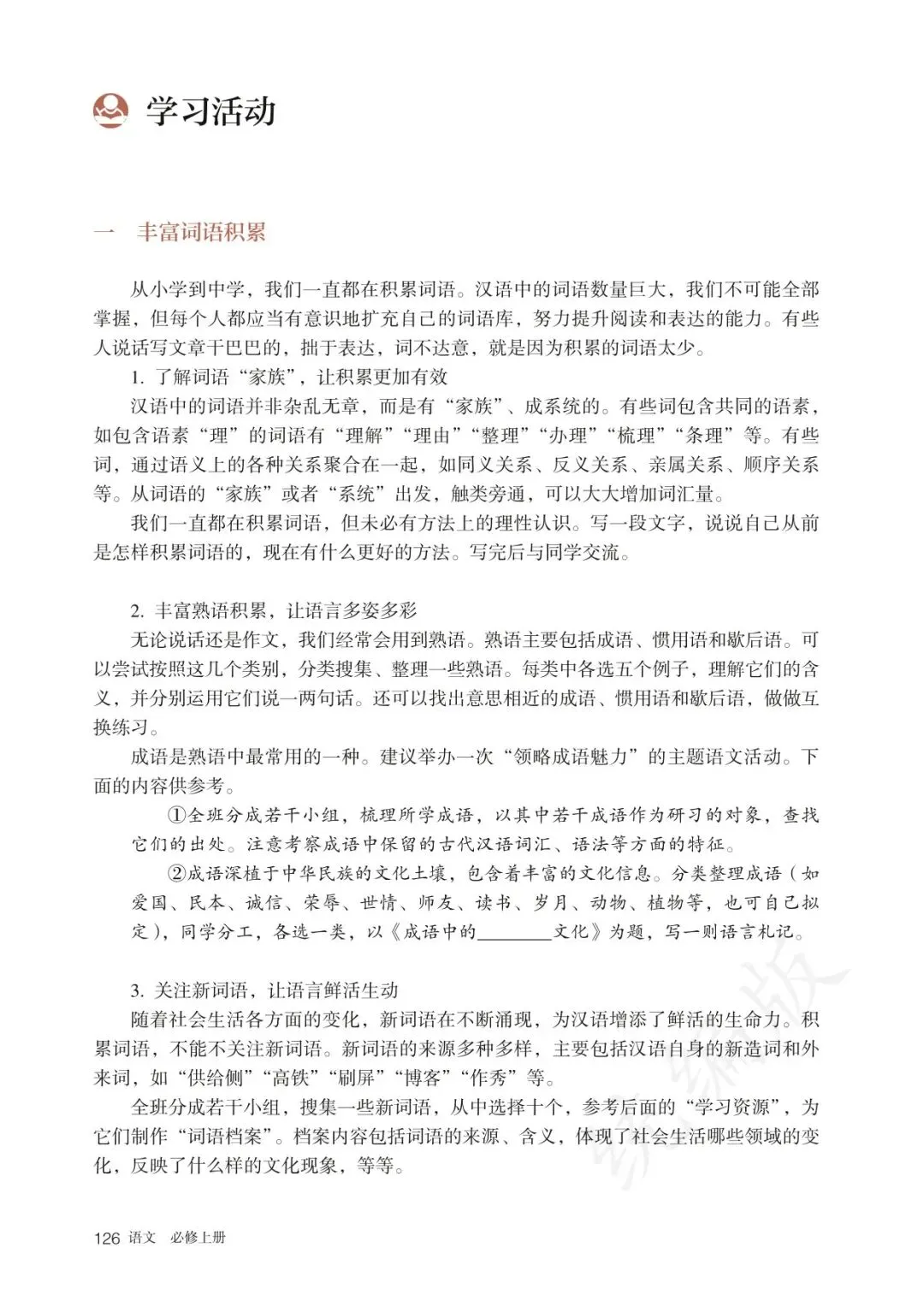 学习活动

一　丰富词语积累

从小学到中学，我们一直都在积累词语。汉语中的词语数量巨大，我们不可能全部掌握，但每个人都应当有意识地扩充自己的词语库，努力提升阅读和表达的能力。有些人说话写文章干巴巴的，拙于表达，词不达意，就是因为积累的词语太少。

1. 了解词语“家族”，让积累更加有效

汉语中的词语并非杂乱无章，而是有“家族”、成系统的。有些词包含共同的语素，如包含语素“理”的词语有“理解”“理由”“整理”“办理”“梳理”“条理”等。有些词，通过语义上的各种关系聚合在一起，如同义关系、反义关系、亲属关系、顺序关系等。从词语的“家族”或者“系统”出发，触类旁通，可以大大增加词汇量。

我们一直都在积累词语，但未必有方法上的理性认识。写一段文字，说说自己从前是怎样积累词语的，现在有什么更好的方法。写完后与同学交流。

2. 丰富熟语积累，让语言多姿多彩

无论说话还是作文，我们经常会用到熟语。熟语主要包括成语、惯用语和歇后语。可以尝试按照这几个类别，分类搜集、整理一些熟语。每类中各选五个例子，理解它们的含义，并分别运用它们说一两句话。还可以找出意思相近的成语、惯用语和歇后语，做做互换练习。

成语是熟语中最常用的一种。建议举办一次“领略成语魅力”的主题语文活动。下面的内容供参考。

①全班分成若干小组，梳理所学成语，以其中若干成语作为研习的对象，查找它们的出处。注意考察成语中保留的古代汉语词汇、语法等方面的特征。

②成语深植于中华民族的文化土壤，包含着丰富的文化信息。分类整理成语（如爱国、民本、诚信、荣辱、世情、师友、读书、岁月、动物、植物等，也可自己拟定），同学分工，各选一类，以《成语中的________文化》为题，写一则语言札记。

3. 关注新词语，让语言鲜活生动

随着社会生活各方面的变化，新词语在不断涌现，为汉语增添了鲜活的生命力。积累词语，不能不关注新词语。新词语的来源多种多样，主要包括汉语自身的新造词和外来词，如“供给侧”“高铁”“刷屏”“博客”“作秀”等。

全班分成若干小组，搜集一些新词语，从中选择十个，参考后面的“学习资源”，为它们制作“词语档案”。档案内容包括词语的来源、含义，体现了社会生活哪些领域的变化，反映了什么样的文化现象，等等。

126 语文　必修上册